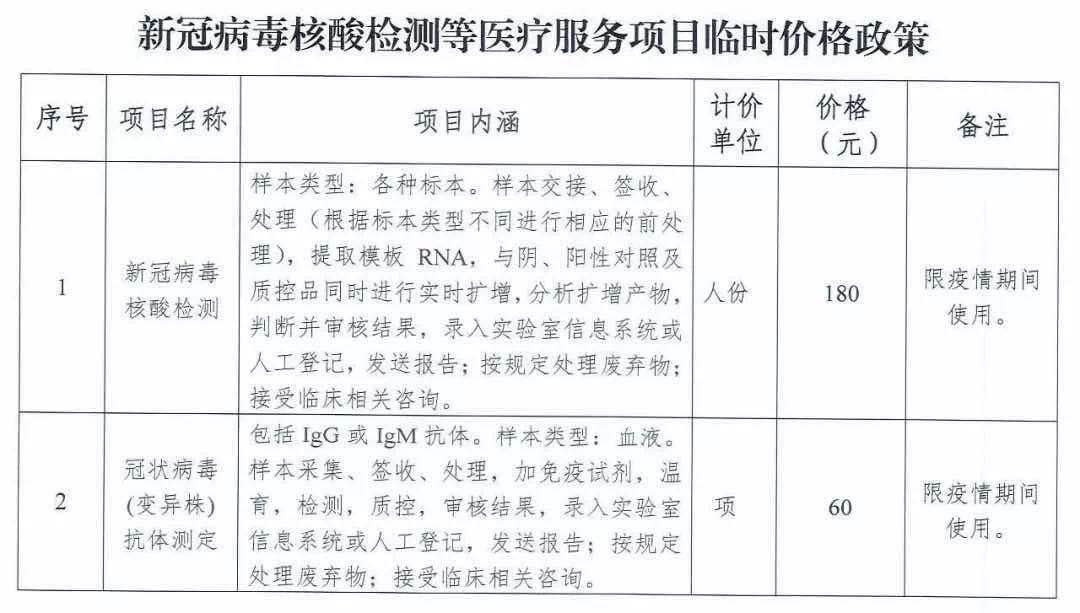 新冠病毒核酸检测等医疗服务项目临时价格政策

| 序号 | 项目名称 | 项目内涵 | 计价单位 | 价格（元） | 备注 |
|---|---|---|---|---|---|
| 1 | 新冠病毒核酸检测 | 样本类型：各种标本。样本交接、签收、处理（根据标本类型不同进行相应的前处理），提取模板 RNA，与阴、阳性对照及质控品同时进行实时扩增，分析扩增产物，判断并审核结果，录入实验室信息系统或人工登记，发送报告；按规定处理废弃物；接受临床相关咨询。 | 人份 | 180 | 限疫情期间使用。 |
| 2 | 冠状病毒（变异株）抗体测定 | 包括 IgG 或 IgM 抗体。样本类型：血液。样本采集、签收、处理，加免疫试剂，温育，检测，质控，审核结果，录入实验室信息系统或人工登记，发送报告；按规定处理废弃物；接受临床相关咨询。 | 项 | 60 | 限疫情期间使用。 |